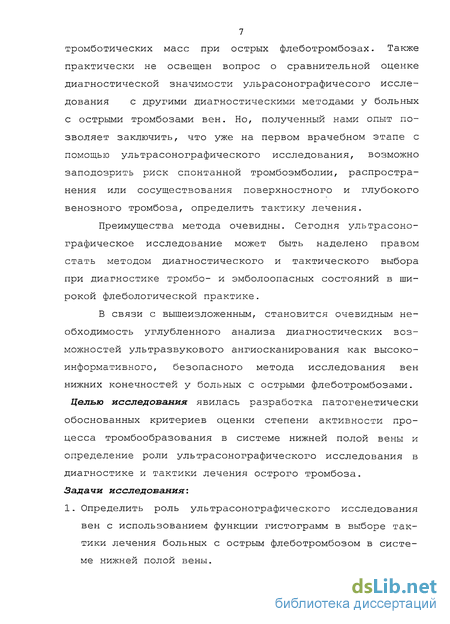 7

тромботических масс при острых флеботромбозах. Также практически не освещен вопрос о сравнительной оценке диагностической значимости ульрасонографичесого исследования с другими диагностическими методами у больных с острыми тромбозами вен. Но, полученный нами опыт позволяет заключить, что уже на первом врачебном этапе с помощью ультрасонографического исследования, возможно заподозрить риск спонтанной тромбоэмболии, распространения или сосуществования поверхностного и глубокого венозного тромбоза, определить тактику лечения.

Преимущества метода очевидны. Сегодня ультрасонографическое исследование может быть наделено правом стать методом диагностического и тактического выбора при диагностике тромбо- и эмболоопасных состояний в широкой флебологической практике.

В связи с вышеизложенным, становится очевидным необходимость углубленного анализа диагностических возможностей ультразвукового ангиосканирования как высокоинформативного, безопасного метода исследования вен нижних конечностей у больных с острыми флеботромбозами.

Целью исследования явилась разработка патогенетически обоснованных критериев оценки степени активности процесса тромбообразования в системе нижней полой вены и определение роли ультрасонографического исследования в диагностике и тактики лечения острого тромбоза.

Задачи исследования:

1. Определить роль ультрасонографического исследования вен с использованием функции гистограмм в выборе тактики лечения больных с острым флеботромбозом в системе нижней полой вены.

dsLib.net
библиотека диссертаций